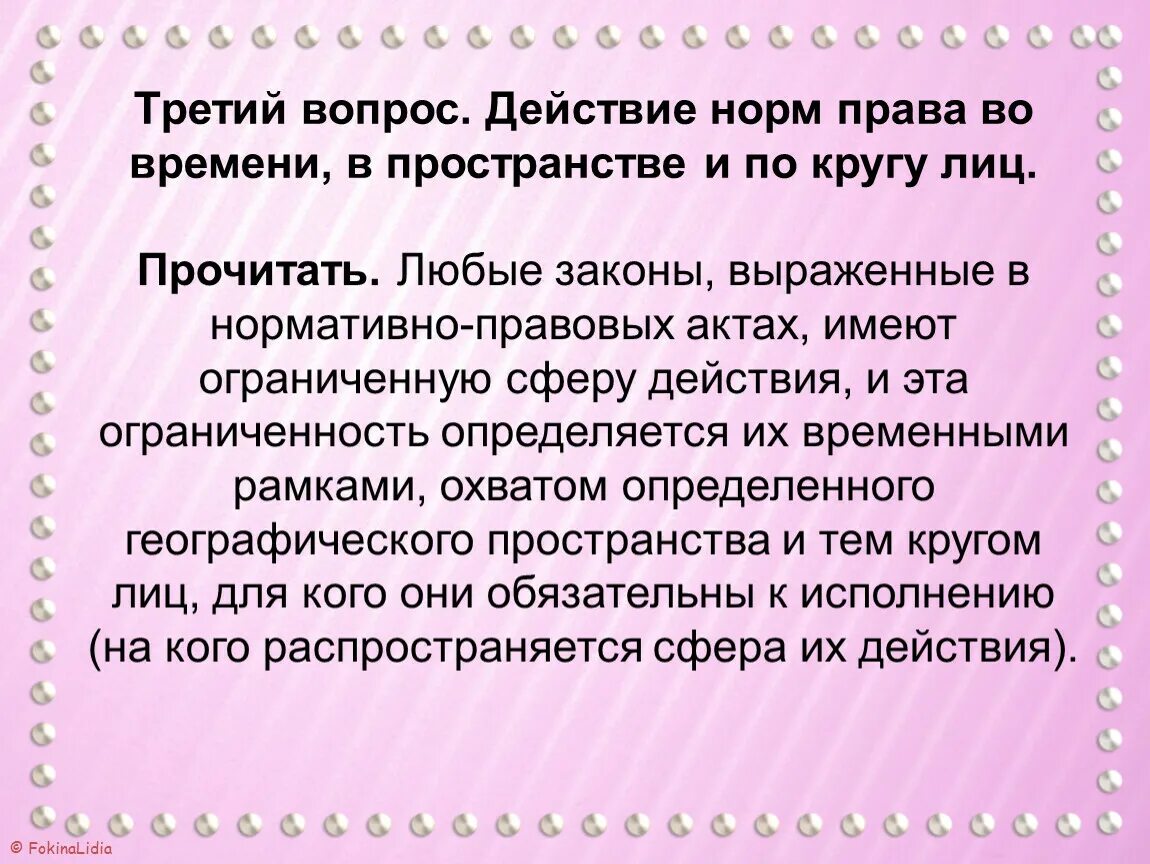 Третий вопрос. Действие норм права во времени, в пространстве и по кругу лиц.

Прочитать. Любые законы, выраженные в нормативно-правовых актах, имеют ограниченную сферу действия, и эта ограниченность определяется их временными рамками, охватом определенного географического пространства и тем кругом лиц, для кого они обязательны к исполнению (на кого распространяется сфера их действия).

© FokinaLidia